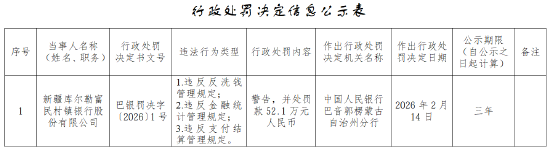 行政处罚决定信息公示表

| 序号 | 当事人名称（姓名、职务） | 行政处罚决定书文号 | 违法行为类型 | 行政处罚内容 | 作出行政处罚决定机关名称 | 作出行政处罚决定日期 | 公示期限（自公示之日起计算） | 备注 |
|---|---|---|---|---|---|---|---|---|
| 1 | 新疆库尔勒富民村镇银行股份有限公司 | 巴银罚决字〔2026〕1号 | 1.违反反洗钱管理规定；2.违反金融统计管理规定；3.违反支付结算管理规定。 | 警告，并处罚款52.1万元人民币 | 中国人民银行巴音郭楞蒙古自治州分行 | 2026年2月14日 | 三年 | |